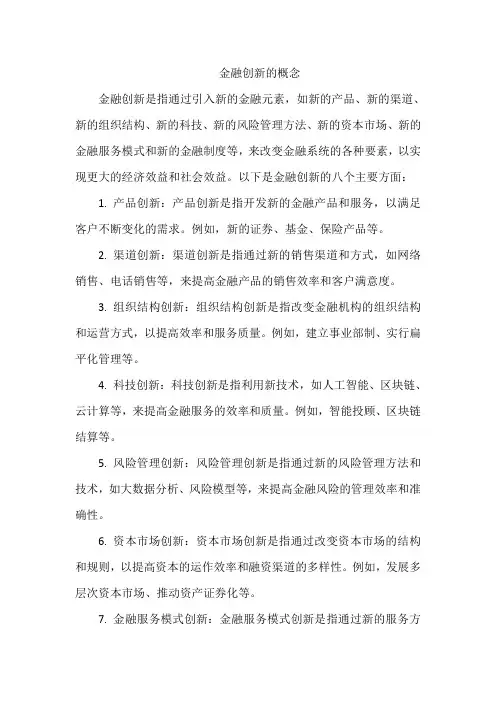 金融创新的概念

金融创新是指通过引入新的金融元素，如新的产品、新的渠道、新的组织结构、新的科技、新的风险管理方法、新的资本市场、新的金融服务模式和新的金融制度等，来改变金融系统的各种要素，以实现更大的经济效益和社会效益。以下是金融创新的八个主要方面：

1. 产品创新：产品创新是指开发新的金融产品和服务，以满足客户不断变化的需求。例如，新的证券、基金、保险产品等。

2. 渠道创新：渠道创新是指通过新的销售渠道和方式，如网络销售、电话销售等，来提高金融产品的销售效率和客户满意度。

3. 组织结构创新：组织结构创新是指改变金融机构的组织结构和运营方式，以提高效率和服务质量。例如，建立事业部制、实行扁平化管理等。

4. 科技创新：科技创新是指利用新技术，如人工智能、区块链、云计算等，来提高金融服务的效率和质量。例如，智能投顾、区块链结算等。

5. 风险管理创新：风险管理创新是指通过新的风险管理方法和技术，如大数据分析、风险模型等，来提高金融风险的管理效率和准确性。

6. 资本市场创新：资本市场创新是指通过改变资本市场的结构和规则，以提高资本的运作效率和融资渠道的多样性。例如，发展多层次资本市场、推动资产证券化等。

7. 金融服务模式创新：金融服务模式创新是指通过新的服务方